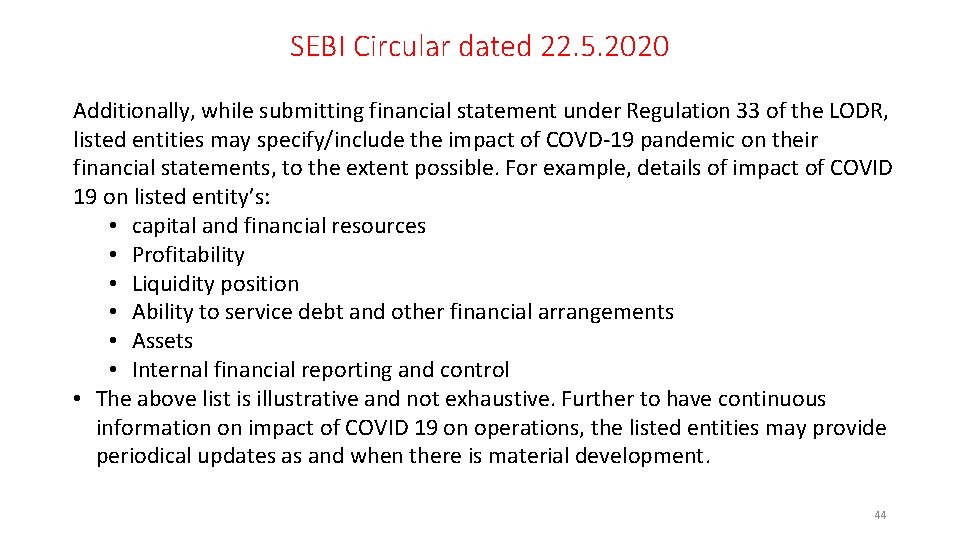 SEBI Circular dated 22.5.2020

Additionally, while submitting financial statement under Regulation 33 of the LODR, listed entities may specify/include the impact of COVD-19 pandemic on their financial statements, to the extent possible. For example, details of impact of COVID 19 on listed entity's:
• capital and financial resources
• Profitability
• Liquidity position
• Ability to service debt and other financial arrangements
• Assets
• Internal financial reporting and control
• The above list is illustrative and not exhaustive. Further to have continuous information on impact of COVID 19 on operations, the listed entities may provide periodical updates as and when there is material development.

44